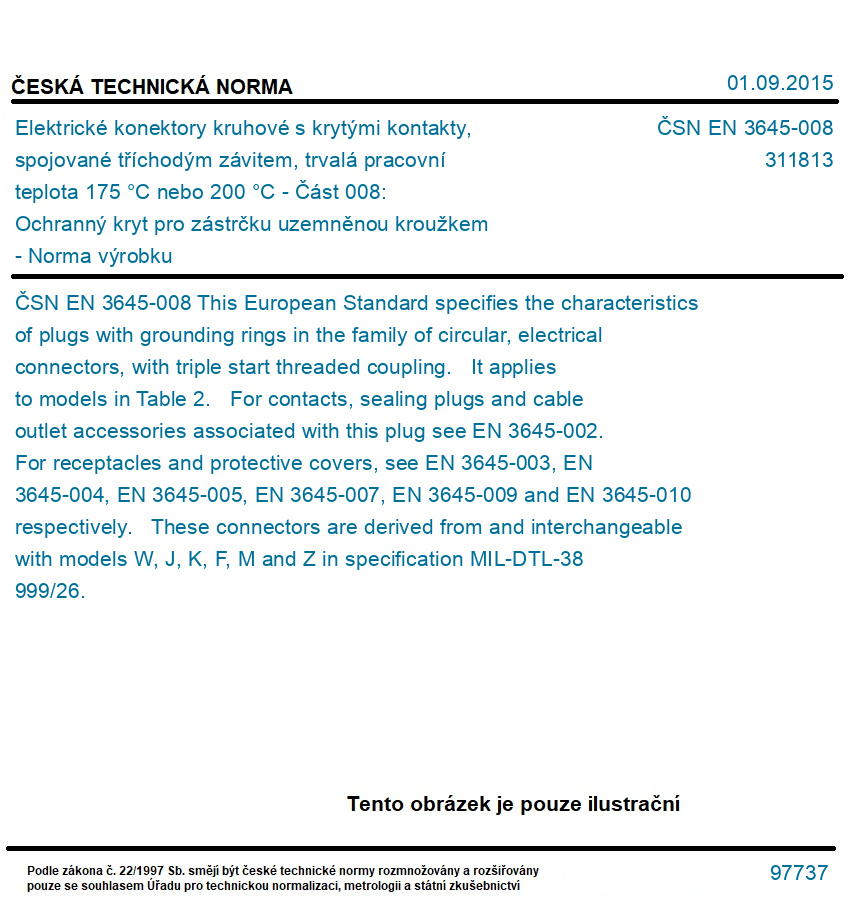 ČESKÁ TECHNICKÁ NORMA

01.09.2015

Elektrické konektory kruhové s krytými kontakty, spojované tříchodým závitem, trvalá pracovní teplota 175 °C nebo 200 °C - Část 008: Ochranný kryt pro zástrčku uzemněnou kroužkem - Norma výrobku

ČSN EN 3645-008
311813

ČSN EN 3645-008 This European Standard specifies the characteristics of plugs with grounding rings in the family of circular, electrical connectors, with triple start threaded coupling. It applies to models in Table 2. For contacts, sealing plugs and cable outlet accessories associated with this plug see EN 3645-002. For receptacles and protective covers, see EN 3645-003, EN 3645-004, EN 3645-005, EN 3645-007, EN 3645-009 and EN 3645-010 respectively. These connectors are derived from and interchangeable with models W, J, K, F, M and Z in specification MIL-DTL-38 999/26.

Tento obrázek je pouze ilustrační

Podle zákona č. 22/1997 Sb. smějí být české technické normy rozmnožovány a rozšiřovány pouze se souhlasem Úřadu pro technickou normalizaci, metrologii a státní zkušebnictví

97737